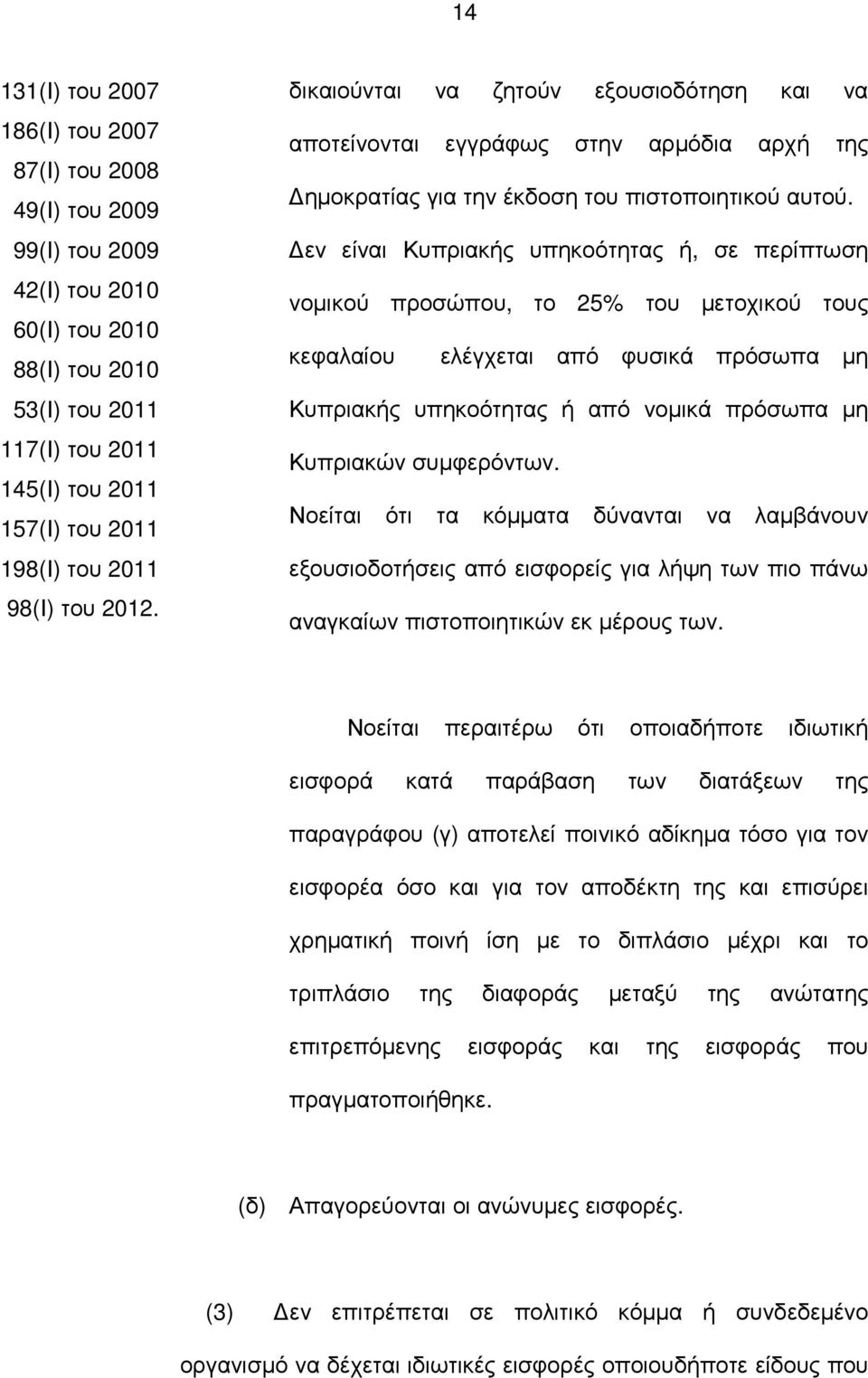 14

131(Ι) του 2007
186(Ι) του 2007
87(Ι) του 2008
49(Ι) του 2009
99(Ι) του 2009
42(Ι) του 2010
60(Ι) του 2010
88(Ι) του 2010
53(Ι) του 2011
117(Ι) του 2011
145(Ι) του 2011
157(Ι) του 2011
198(Ι) του 2011
98(Ι) του 2012.

δικαιούνται να ζητούν εξουσιοδότηση και να αποτείνονται εγγράφως στην αρμόδια αρχή της Δημοκρατίας για την έκδοση του πιστοποιητικού αυτού. Δεν είναι Κυπριακής υπηκοότητας ή, σε περίπτωση νομικού προσώπου, το 25% του μετοχικού τους κεφαλαίου ελέγχεται από φυσικά πρόσωπα μη Κυπριακής υπηκοότητας ή από νομικά πρόσωπα μη Κυπριακών συμφερόντων.
Νοείται ότι τα κόμματα δύνανται να λαμβάνουν εξουσιοδοτήσεις από εισφορείς για λήψη των πιο πάνω αναγκαίων πιστοποιητικών εκ μέρους των.

Νοείται περαιτέρω ότι οποιαδήποτε ιδιωτική εισφορά κατά παράβαση των διατάξεων της παραγράφου (γ) αποτελεί ποινικό αδίκημα τόσο για τον εισφορέα όσο και για τον αποδέκτη της και επισύρει χρηματική ποινή ίση με το διπλάσιο μέχρι και το τριπλάσιο της διαφοράς μεταξύ της ανώτατης επιτρεπόμενης εισφοράς και της εισφοράς που πραγματοποιήθηκε.

(δ) Απαγορεύονται οι ανώνυμες εισφορές.

(3) Δεν επιτρέπεται σε πολιτικό κόμμα ή συνδεδεμένο οργανισμό να δέχεται ιδιωτικές εισφορές οποιουδήποτε είδους που